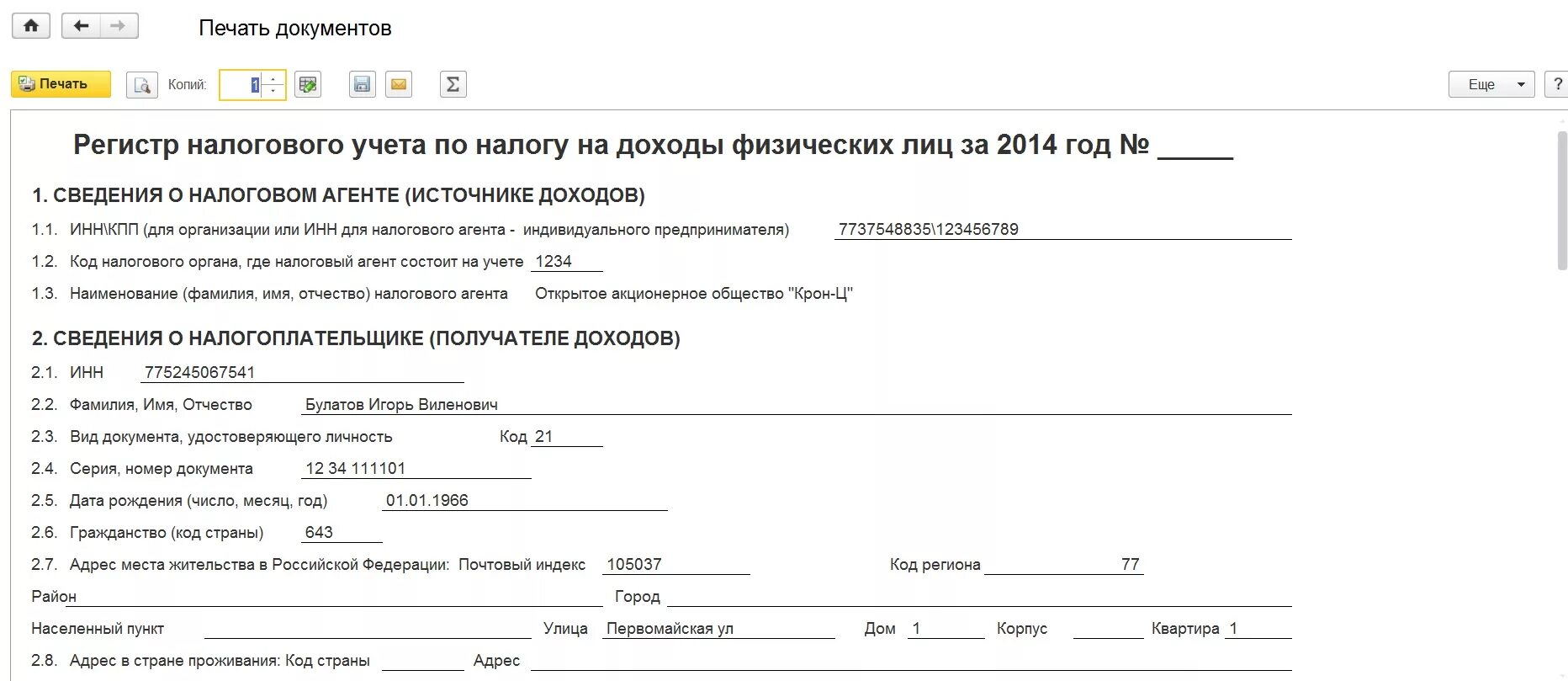 Печать документов

Печать Копий: 1 Еще ?

Регистр налогового учета по налогу на доходы физических лиц за 2014 год № _____

1. СВЕДЕНИЯ О НАЛОГОВОМ АГЕНТЕ (ИСТОЧНИКЕ ДОХОДОВ)

1.1. ИНН\КПП (для организации или ИНН для налогового агента - индивидуального предпринимателя) 7737548835\123456789

1.2. Код налогового органа, где налоговый агент состоит на учете 1234

1.3. Наименование (фамилия, имя, отчество) налогового агента Открытое акционерное общество "Крон-Ц"

2. СВЕДЕНИЯ О НАЛОГОПЛАТЕЛЬЩИКЕ (ПОЛУЧАТЕЛЕ ДОХОДОВ)

2.1. ИНН 775245067541

2.2. Фамилия, Имя, Отчество Булатов Игорь Виленович

2.3. Вид документа, удостоверяющего личность Код 21

2.4. Серия, номер документа 12 34 111101

2.5. Дата рождения (число, месяц, год) 01.01.1966

2.6. Гражданство (код страны) 643

2.7. Адрес места жительства в Российской Федерации: Почтовый индекс 105037 Код региона 77

Район Город

Населенный пункт Улица Первомайская ул Дом 1 Корпус Квартира 1

2.8. Адрес в стране проживания: Код страны Адрес